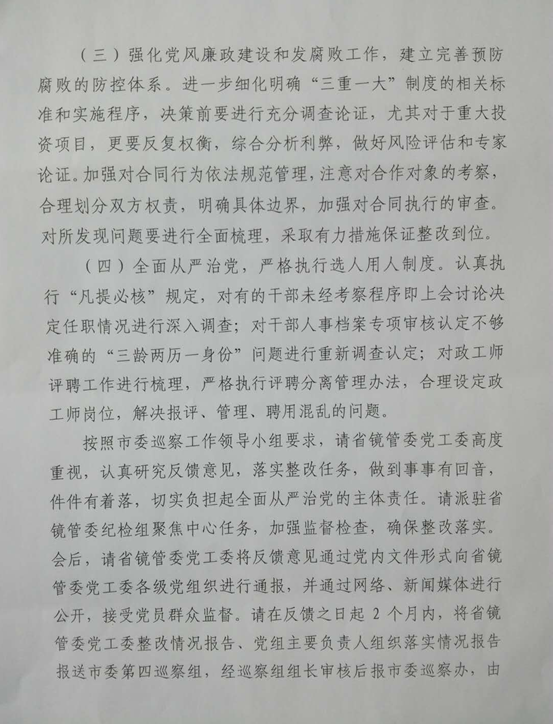 （三）强化党风廉政建设和发腐败工作，建立完善预防腐败的防控体系。进一步细化明确“三重一大”制度的相关标准和实施程序，决策前要进行充分调查论证，尤其对于重大投资项目，更要反复权衡，综合分析利弊，做好风险评估和专家论证。加强对合同行为依法规范管理，注意对合作对象的考察，合理划分双方权责，明确具体边界，加强对合同执行的审查。对所发现问题要进行全面梳理，采取有力措施保证整改到位。

（四）全面从严治党，严格执行选人用人制度。认真执行“凡提必核”规定，对有的干部未经考察程序即上会讨论决定任职情况进行深入调查；对干部人事档案专项审核认定不够准确的“三龄两历一身份”问题进行重新调查认定；对政工师评聘工作进行梳理，严格执行评聘分离管理办法，合理设定政工师岗位，解决报评、管理、聘用混乱的问题。

按照市委巡察工作领导小组要求，请省镜管委党工委高度重视，认真研究反馈意见，落实整改任务，做到事事有回音，件件有着落，切实负担起全面从严治党的主体责任。请派驻省镜管委纪检组聚焦中心任务，加强监督检查，确保整改落实。会后，请省镜管委党工委将反馈意见通过党内文件形式向省镜管委党工委各级党组织进行通报，并通过网络、新闻媒体进行公开，接受党员群众监督。请在反馈之日起 2 个月内，将省镜管委党工委整改情况报告、党组主要负责人组织落实情况报告报送市委第四巡察组，经巡察组组长审核后报市委巡察办，由